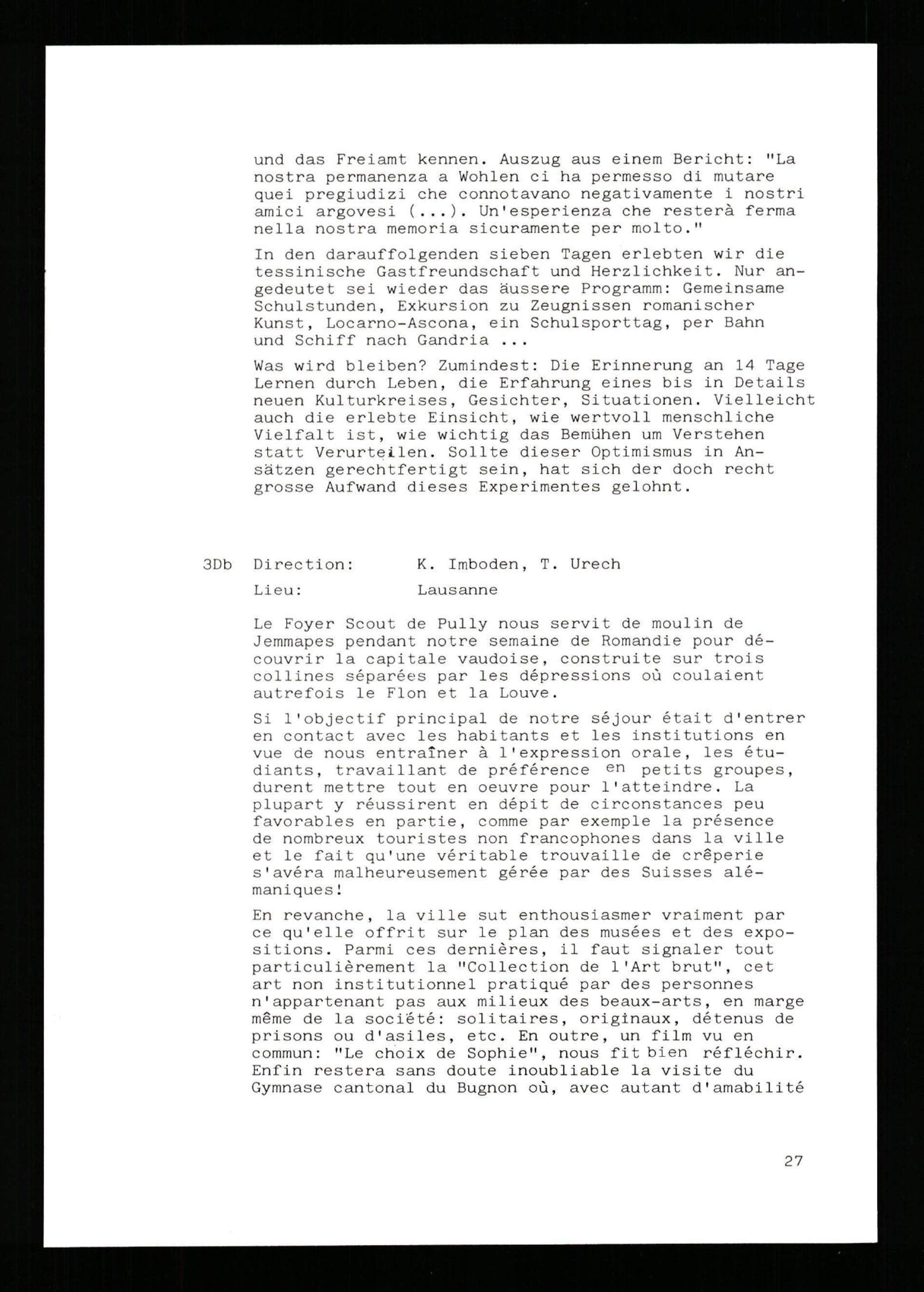 und das Freiamt kennen. Auszug aus einem Bericht: "La nostra permanenza a Wohlen ci ha permesso di mutare quei pregiudizi che connotavano negativamente i nostri amici argovesi (...). Un'esperienza che resterà ferma nella nostra memoria sicuramente per molto."

In den darauffolgenden sieben Tagen erlebten wir die tessinische Gastfreundschaft und Herzlichkeit. Nur angedeutet sei wieder das äussere Programm: Gemeinsame Schulstunden, Exkursion zu Zeugnissen romanischer Kunst, Locarno-Ascona, ein Schulsporttag, per Bahn und Schiff nach Gandria ...

Was wird bleiben? Zumindest: Die Erinnerung an 14 Tage Lernen durch Leben, die Erfahrung eines bis in Details neuen Kulturkreises, Gesichter, Situationen. Vielleicht auch die erlebte Einsicht, wie wertvoll menschliche Vielfalt ist, wie wichtig das Bemühen um Verstehen statt Verurteilen. Sollte dieser Optimismus in Ansätzen gerechtfertigt sein, hat sich der doch recht grosse Aufwand dieses Experimentes gelohnt.

3Db Direction: K. Imboden, T. Urech

Lieu: Lausanne

Le Foyer Scout de Pully nous servit de moulin de Jemmapes pendant notre semaine de Romandie pour découvrir la capitale vaudoise, construite sur trois collines séparées par les dépressions où coulaient autrefois le Flon et la Louve.

Si l'objectif principal de notre séjour était d'entrer en contact avec les habitants et les institutions en vue de nous entraîner à l'expression orale, les étudiants, travaillant de préférence en petits groupes, durent mettre tout en oeuvre pour l'atteindre. La plupart y réussirent en dépit de circonstances peu favorables en partie, comme par exemple la présence de nombreux touristes non francophones dans la ville et le fait qu'une véritable trouvaille de crêperie s'avéra malheureusement gérée par des Suisses alémaniques!

En revanche, la ville sut enthousiasmer vraiment par ce qu'elle offrit sur le plan des musées et des expositions. Parmi ces dernières, il faut signaler tout particulièrement la "Collection de l'Art brut", cet art non institutionnel pratiqué par des personnes n'appartenant pas aux milieux des beaux-arts, en marge même de la société: solitaires, originaux, détenus de prisons ou d'asiles, etc. En outre, un film vu en commun: "Le choix de Sophie", nous fit bien réfléchir. Enfin restera sans doute inoubliable la visite du Gymnase cantonal du Bugnon où, avec autant d'amabilité

27